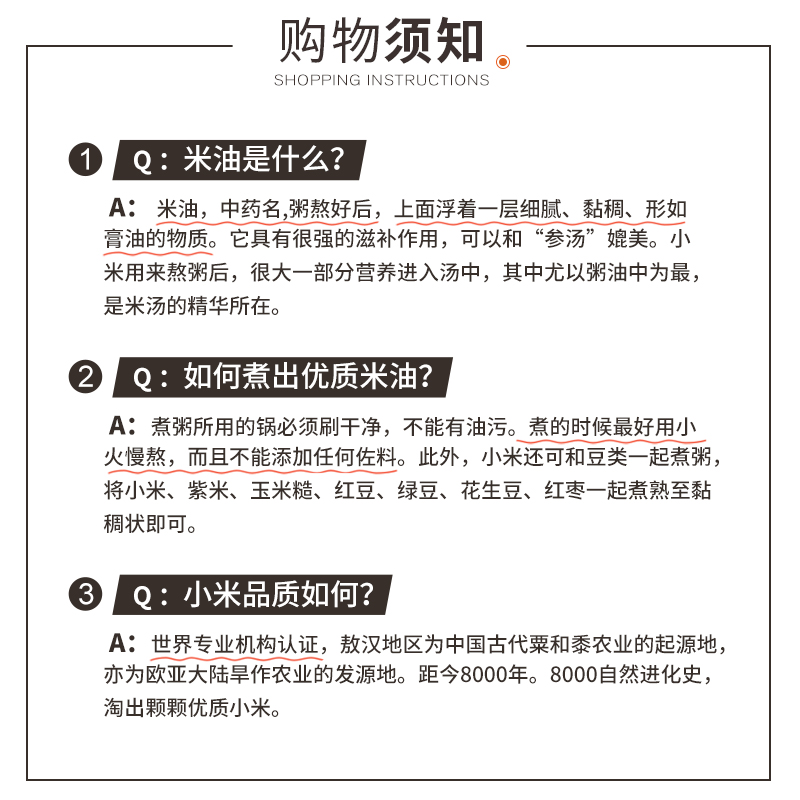 购物须知
SHOPPING INSTRUCTIONS

1 Q：米油是什么？

A：米油，中药名,粥熬好后，上面浮着一层细腻、黏稠、形如膏油的物质。它具有很强的滋补作用，可以和“参汤”媲美。小米用来熬粥后，很大一部分营养进入汤中，其中尤以粥油中为最，是米汤的精华所在。

2 Q：如何煮出优质米油？

A：煮粥所用的锅必须刷干净，不能有油污。煮的时候最好用小火慢熬，而且不能添加任何佐料。此外，小米还可和豆类一起煮粥，将小米、紫米、玉米糙、红豆、绿豆、花生豆、红枣一起煮熟至黏稠状即可。

3 Q：小米品质如何？

A：世界专业机构认证，敖汉地区为中国古代粟和黍农业的起源地，亦为欧亚大陆旱作农业的发源地。距今8000年。8000自然进化史，淘出颗颗优质小米。